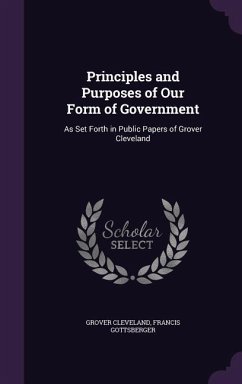 Principles and Purposes of Our Form of Government

As Set Forth in Public Papers of Grover Cleveland

Scholar SELECT

GROVER CLEVELAND, FRANCIS GOTTSBERGER